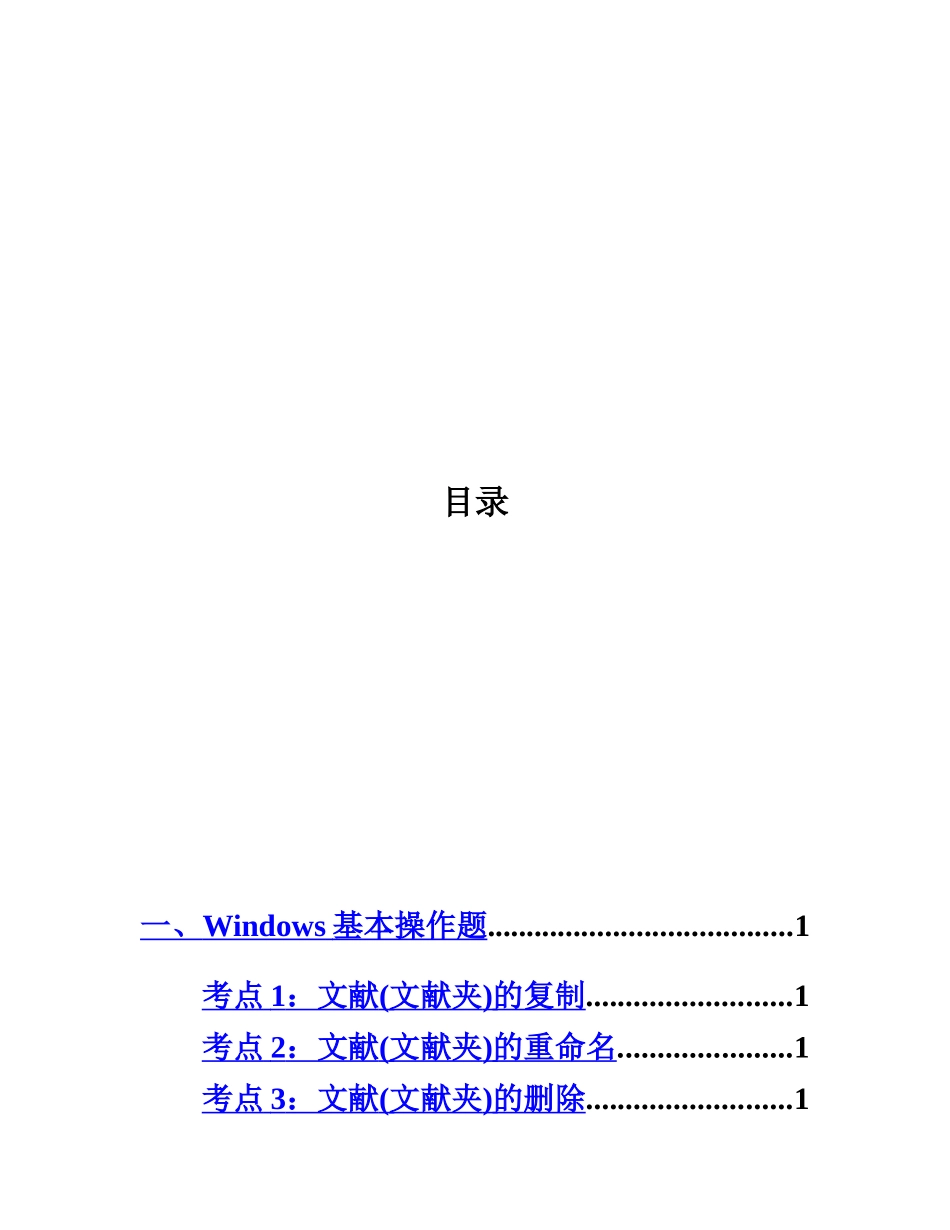 目录

一、Windows 基本操作题......................................1

考点 1：文献(文献夹)的复制.........................1
考点 2：文献(文献夹)的重命名.....................1
考点 3：文献(文献夹)的删除.........................1